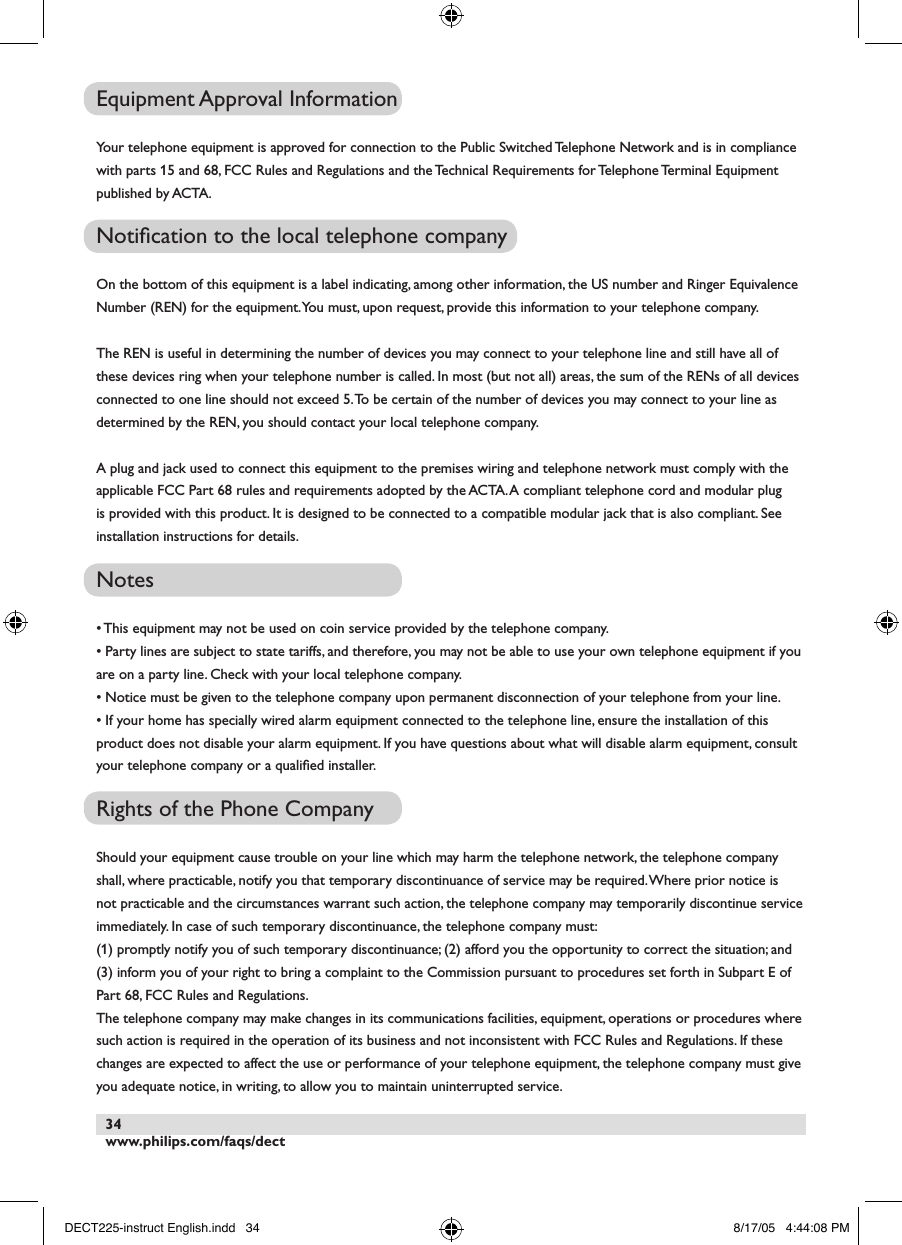 Equipment Approval Information

Your telephone equipment is approved for connection to the Public Switched Telephone Network and is in compliance with parts 15 and 68, FCC Rules and Regulations and the Technical Requirements for Telephone Terminal Equipment published by ACTA.

Notification to the local telephone company

On the bottom of this equipment is a label indicating, among other information, the US number and Ringer Equivalence Number (REN) for the equipment. You must, upon request, provide this information to your telephone company.

The REN is useful in determining the number of devices you may connect to your telephone line and still have all of these devices ring when your telephone number is called. In most (but not all) areas, the sum of the RENs of all devices connected to one line should not exceed 5. To be certain of the number of devices you may connect to your line as determined by the REN, you should contact your local telephone company.

A plug and jack used to connect this equipment to the premises wiring and telephone network must comply with the applicable FCC Part 68 rules and requirements adopted by the ACTA. A compliant telephone cord and modular plug is provided with this product. It is designed to be connected to a compatible modular jack that is also compliant. See installation instructions for details.

Notes

• This equipment may not be used on coin service provided by the telephone company.
• Party lines are subject to state tariffs, and therefore, you may not be able to use your own telephone equipment if you are on a party line. Check with your local telephone company.
• Notice must be given to the telephone company upon permanent disconnection of your telephone from your line.
• If your home has specially wired alarm equipment connected to the telephone line, ensure the installation of this product does not disable your alarm equipment. If you have questions about what will disable alarm equipment, consult your telephone company or a qualified installer.

Rights of the Phone Company

Should your equipment cause trouble on your line which may harm the telephone network, the telephone company shall, where practicable, notify you that temporary discontinuance of service may be required. Where prior notice is not practicable and the circumstances warrant such action, the telephone company may temporarily discontinue service immediately. In case of such temporary discontinuance, the telephone company must:
(1) promptly notify you of such temporary discontinuance; (2) afford you the opportunity to correct the situation; and (3) inform you of your right to bring a complaint to the Commission pursuant to procedures set forth in Subpart E of Part 68, FCC Rules and Regulations.
The telephone company may make changes in its communications facilities, equipment, operations or procedures where such action is required in the operation of its business and not inconsistent with FCC Rules and Regulations. If these changes are expected to affect the use or performance of your telephone equipment, the telephone company must give you adequate notice, in writing, to allow you to maintain uninterrupted service.

34
www.philips.com/faqs/dect

DECT225-instruct English.indd 34 8/17/05 4:44:08 PM